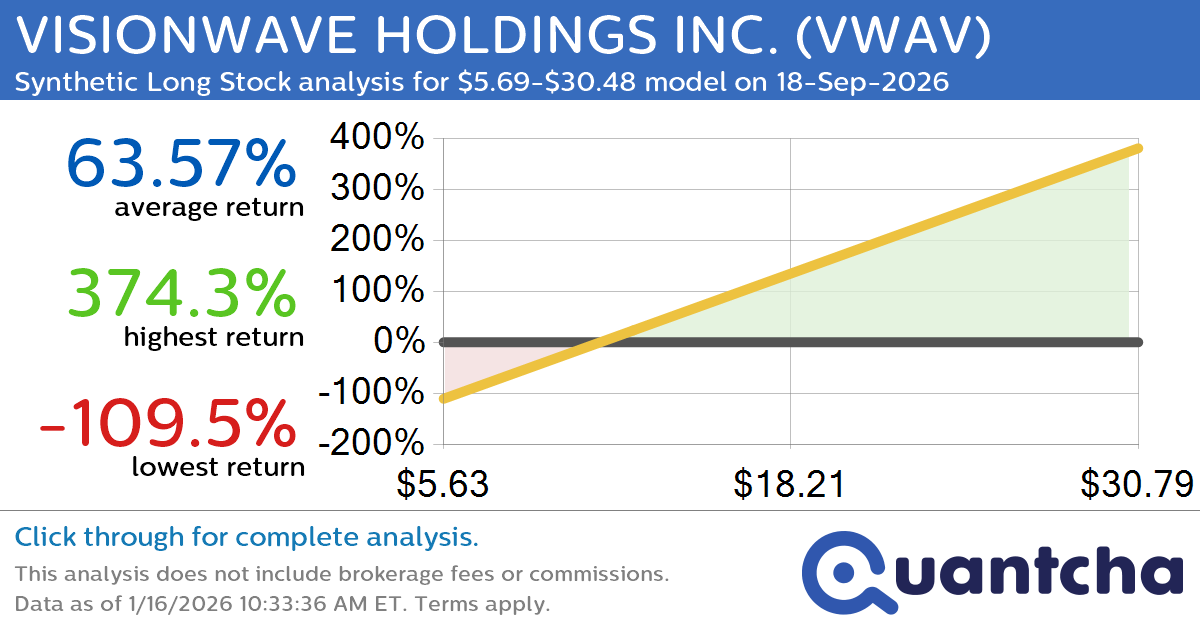 VISIONWAVE HOLDINGS INC. (VWAV)
Synthetic Long Stock analysis for $5.69-$30.48 model on 18-Sep-2026

63.57%
average return

374.3%
highest return

-109.5%
lowest return

400%
300%
200%
100%
0%
-100%
-200%

$5.63
$18.21
$30.79

Click through for complete analysis.
This analysis does not include brokerage fees or commissions.
Data as of 1/16/2026 10:33:36 AM ET. Terms apply.

Quantcha